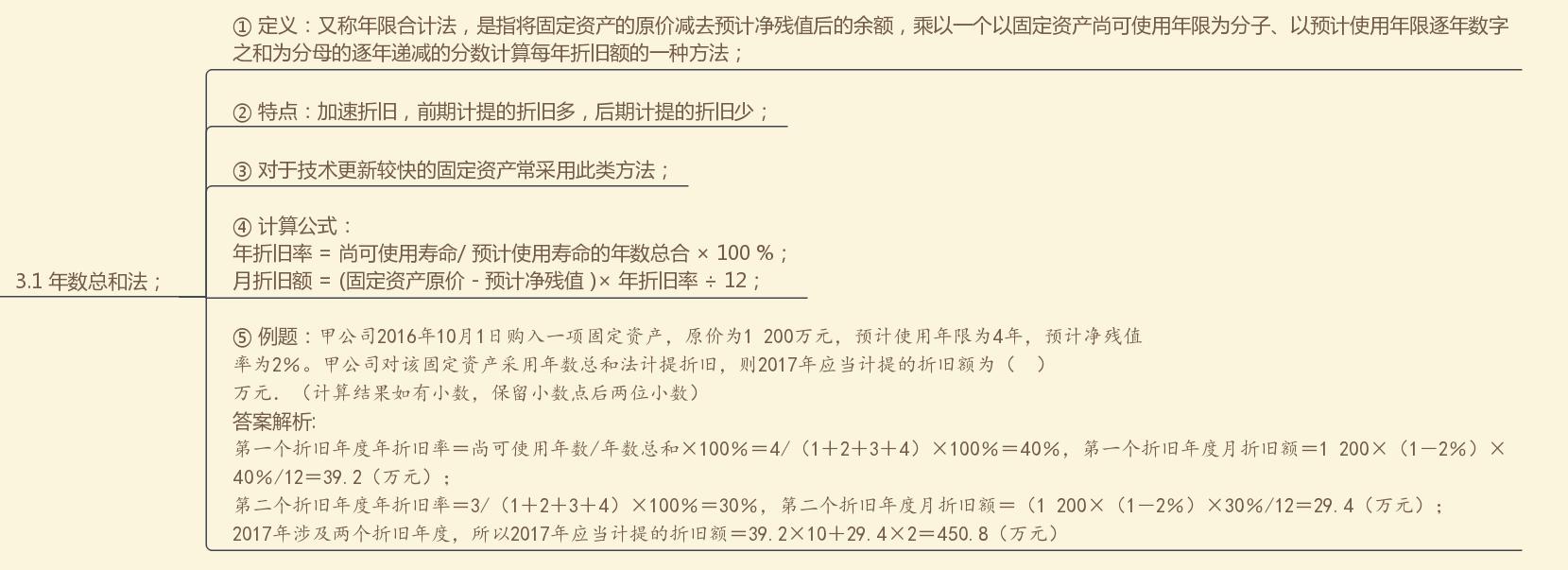 3.1 年数总和法；

① 定义：又称年限合计法，是指将固定资产的原价减去预计净残值后的余额，乘以一个以固定资产尚可使用年限为分子、以预计使用年限逐年数字之和为分母的逐年递减的分数计算每年折旧额的一种方法；

② 特点：加速折旧，前期计提的折旧多，后期计提的折旧少；

③ 对于技术更新较快的固定资产常采用此类方法；

④ 计算公式：
年折旧率 = 尚可使用寿命/ 预计使用寿命的年数总合 × 100 %；
月折旧额 = (固定资产原价 - 预计净残值 )× 年折旧率 ÷ 12；

⑤ 例题：甲公司2016年10月1日购入一项固定资产，原价为1 200万元，预计使用年限为4年，预计净残值率为2%。甲公司对该固定资产采用年数总和法计提折旧，则2017年应当计提的折旧额为（ ）万元．（计算结果如有小数，保留小数点后两位小数）
答案解析:
第一个折旧年度年折旧率＝尚可使用年数/年数总和×100%＝4/（1＋2＋3＋4）×100%＝40%，第一个折旧年度月折旧额＝1 200×（1－2%）×40%/12＝39.2（万元）；
第二个折旧年度年折旧率＝3/（1＋2＋3＋4）×100%＝30%，第二个折旧年度月折旧额＝（1 200×（1－2%）×30%/12＝29.4（万元）；
2017年涉及两个折旧年度，所以2017年应当计提的折旧额＝39.2×10＋29.4×2＝450.8（万元）